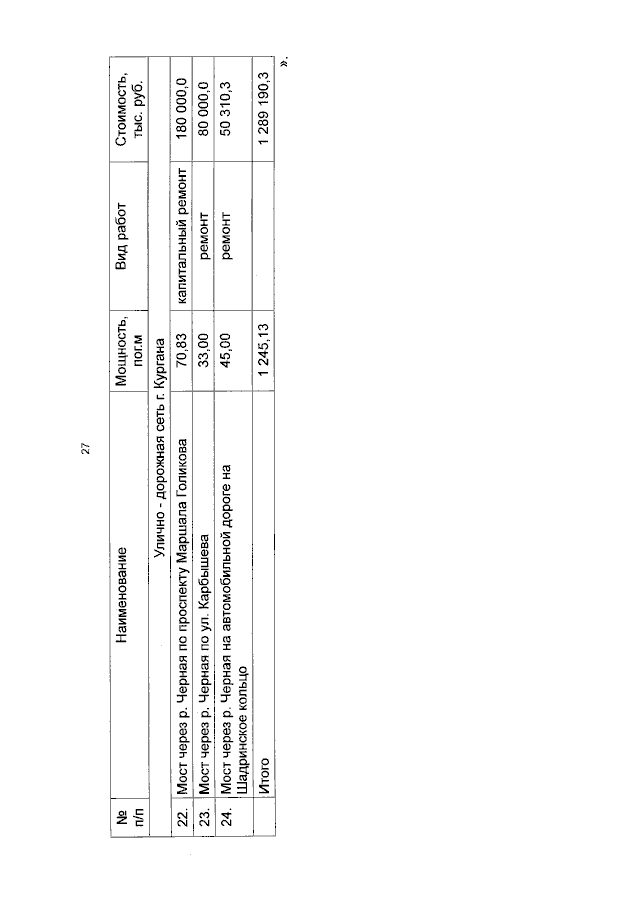 27

| № п/п | Наименование | Мощность, пог.м | Вид работ | Стоимость, тыс. руб. |
|---|---|---|---|---|
| | Улично - дорожная сеть г. Кургана | | | |
| 22. | Мост через р. Черная по проспекту Маршала Голикова | 70,83 | капитальный ремонт | 180 000,0 |
| 23. | Мост через р. Черная по ул. Карбышева | 33,00 | ремонт | 80 000,0 |
| 24. | Мост через р. Черная на автомобильной дороге на Шадринское кольцо | 45,00 | ремонт | 50 310,3 |
| | Итого | 1 245,13 | | 1 289 190,3 |

».